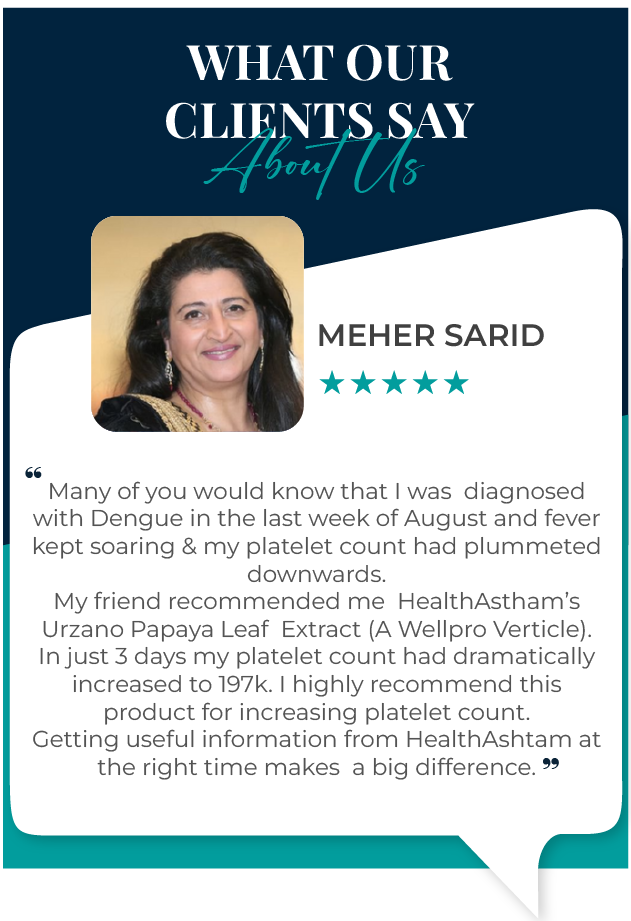 WHAT OUR
CLIENTS SAY
About Us

MEHER SARID

★★★★★

" Many of you would know that I was diagnosed with Dengue in the last week of August and fever kept soaring & my platelet count had plummeted downwards.
My friend recommended me HealthAstham's Urzano Papaya Leaf Extract (A Wellpro Verticle). In just 3 days my platelet count had dramatically increased to 197k. I highly recommend this product for increasing platelet count.
Getting useful information from HealthAshtam at the right time makes a big difference. "